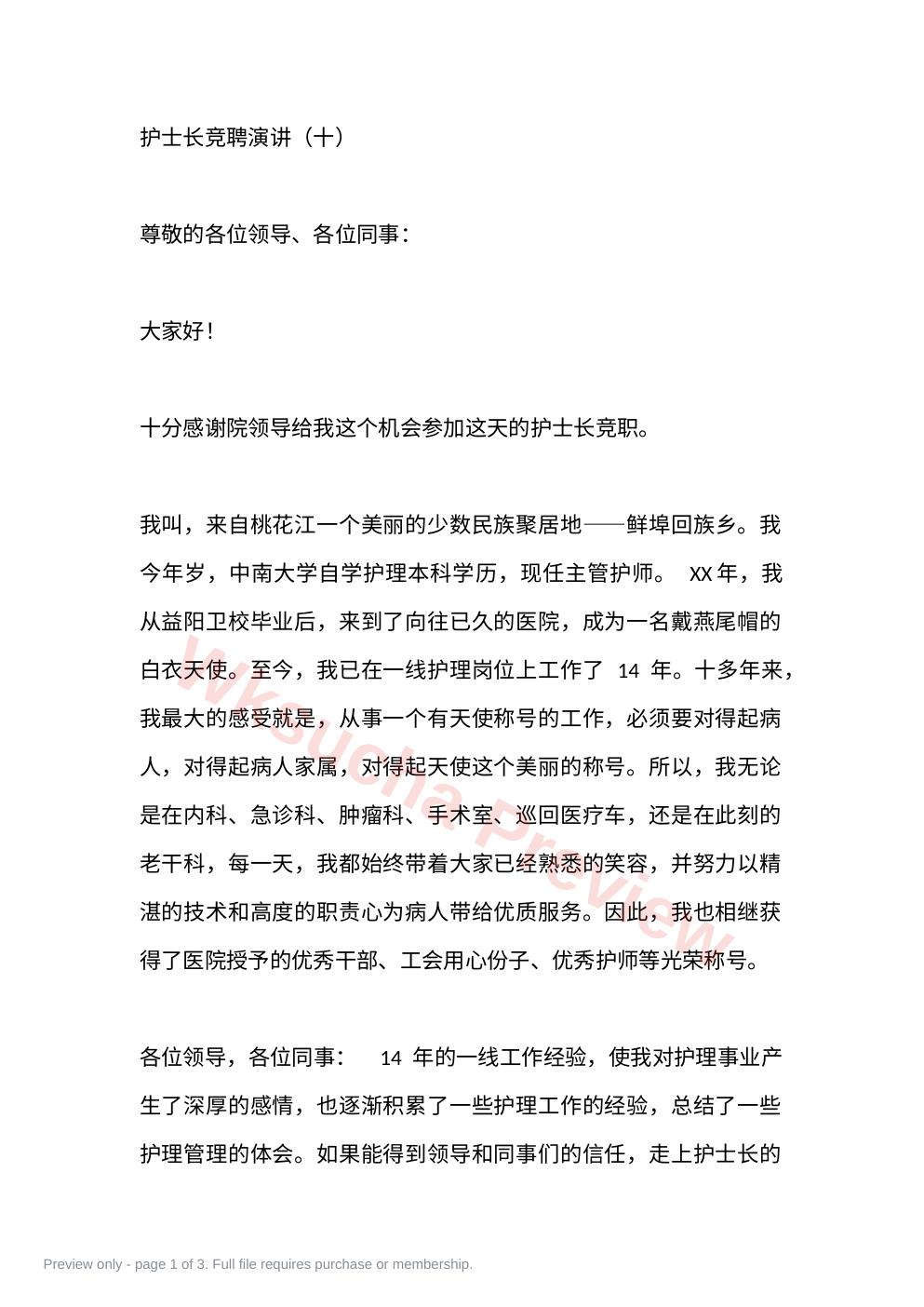 护士长竞聘演讲（十）

尊敬的各位领导、各位同事：

大家好！

十分感谢院领导给我这个机会参加这天的护士长竞职。

我叫，来自桃花江一个美丽的少数民族聚居地——鲜埠回族乡。我今年岁，中南大学自学护理本科学历，现任主管护师。 XX 年，我从益阳卫校毕业后，来到了向往已久的医院，成为一名戴燕尾帽的白衣天使。至今，我已在一线护理岗位上工作了 14 年。十多年来，我最大的感受就是，从事一个有天使称号的工作，必须要对得起病人，对得起病人家属，对得起天使这个美丽的称号。所以，我无论是在内科、急诊科、肿瘤科、手术室、巡回医疗车，还是在此刻的老干科，每一天，我都始终带着大家已经熟悉的笑容，并努力以精湛的技术和高度的职责心为病人带给优质服务。因此，我也相继获得了医院授予的优秀干部、工会用心份子、优秀护师等光荣称号。

各位领导，各位同事： 14 年的一线工作经验，使我对护理事业产生了深厚的感情，也逐渐积累了一些护理工作的经验，总结了一些护理管理的体会。如果能得到领导和同事们的信任，走上护士长的

Wksucha Preview

Preview only - page 1 of 3. Full file requires purchase or membership.